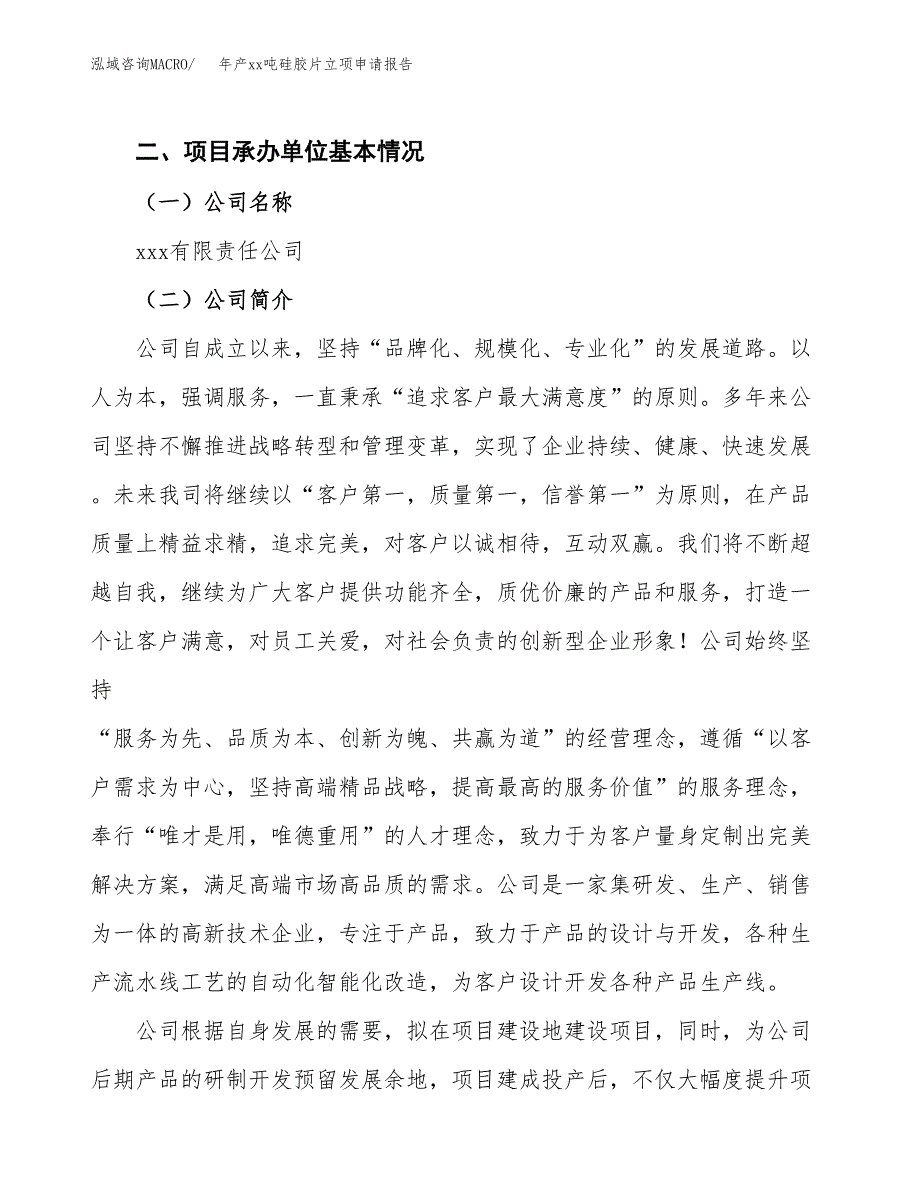 泓域咨询MACRO/　年产xx吨硅胶片立项申请报告

二、项目承办单位基本情况

（一）公司名称

xxx有限责任公司

（二）公司简介

公司自成立以来，坚持“品牌化、规模化、专业化”的发展道路。以人为本，强调服务，一直秉承“追求客户最大满意度”的原则。多年来公司坚持不懈推进战略转型和管理变革，实现了企业持续、健康、快速发展。未来我司将继续以“客户第一，质量第一，信誉第一”为原则，在产品质量上精益求精，追求完美，对客户以诚相待，互动双赢。我们将不断超越自我，继续为广大客户提供功能齐全，质优价廉的产品和服务，打造一个让客户满意，对员工关爱，对社会负责的创新型企业形象！公司始终坚持

“服务为先、品质为本、创新为魄、共赢为道”的经营理念，遵循“以客户需求为中心，坚持高端精品战略，提高最高的服务价值”的服务理念，奉行“唯才是用，唯德重用”的人才理念，致力于为客户量身定制出完美解决方案，满足高端市场高品质的需求。公司是一家集研发、生产、销售为一体的高新技术企业，专注于产品，致力于产品的设计与开发，各种生产流水线工艺的自动化智能化改造，为客户设计开发各种产品生产线。

公司根据自身发展的需要，拟在项目建设地建设项目，同时，为公司后期产品的研制开发预留发展余地，项目建成投产后，不仅大幅度提升项